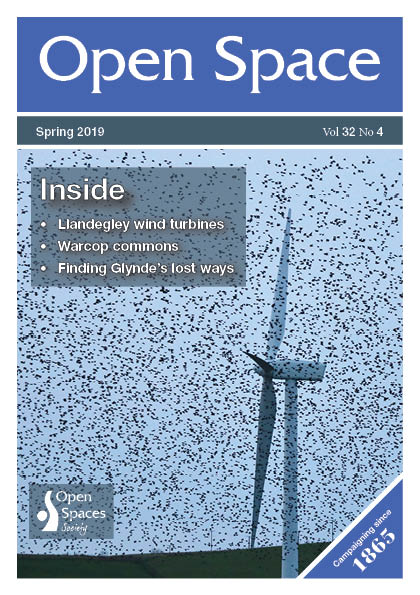 Open Space

Spring 2019

Vol 32 No 4

Inside

• Llandegley wind turbines
• Warcop commons
• Finding Glynde's lost ways

Open Spaces Society

Campaigning since 1865